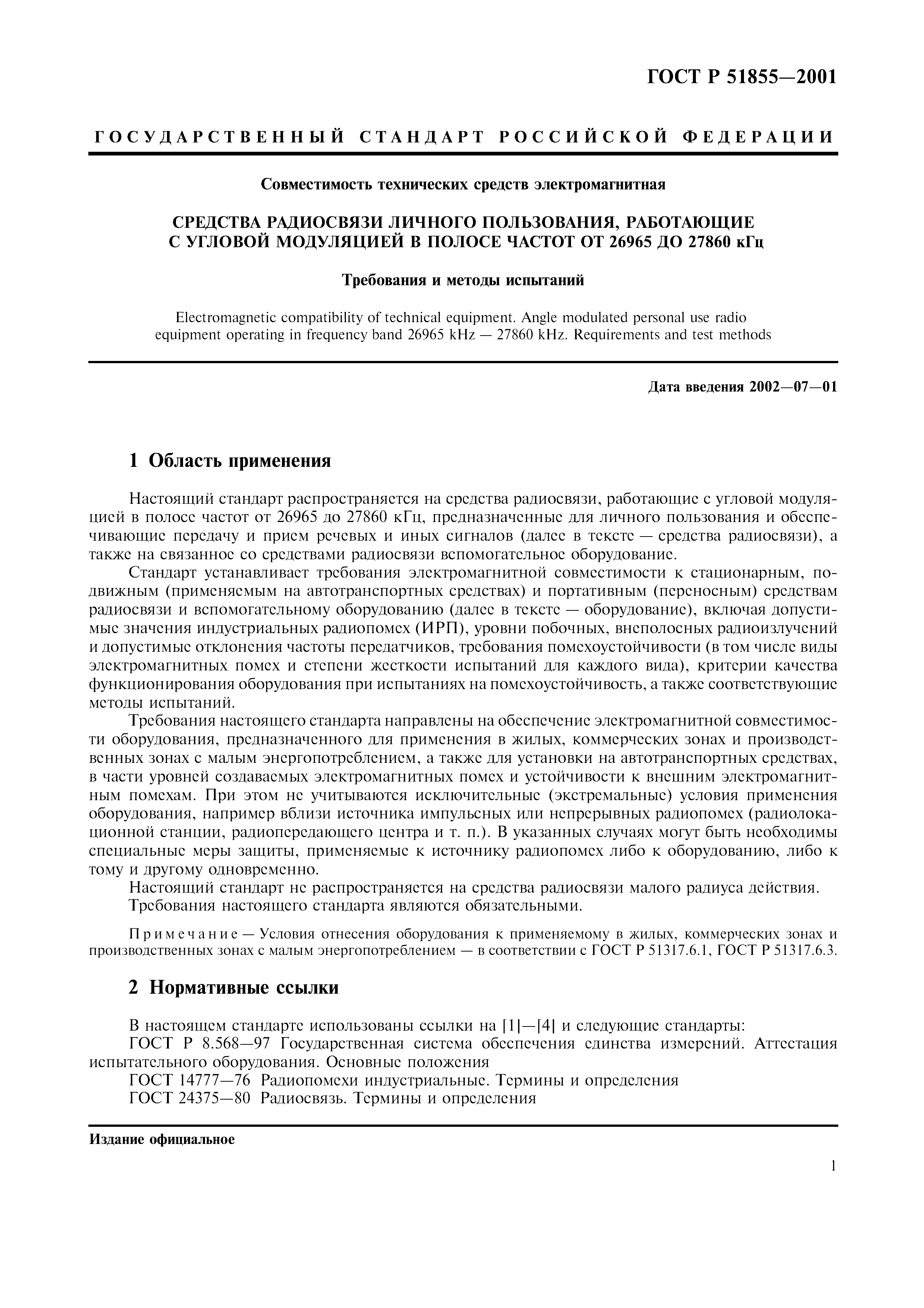 ГОСТ Р 51855—2001

ГОСУДАРСТВЕННЫЙ СТАНДАРТ РОССИЙСКОЙ ФЕДЕРАЦИИ

Совместимость технических средств электромагнитная

СРЕДСТВА РАДИОСВЯЗИ ЛИЧНОГО ПОЛЬЗОВАНИЯ, РАБОТАЮЩИЕ С УГЛОВОЙ МОДУЛЯЦИЕЙ В ПОЛОСЕ ЧАСТОТ ОТ 26965 ДО 27860 кГц

Требования и методы испытаний

Electromagnetic compatibility of technical equipment. Angle modulated personal use radio equipment operating in frequency band 26965 kHz — 27860 kHz. Requirements and test methods

Дата введения 2002—07—01

1 Область применения

Настоящий стандарт распространяется на средства радиосвязи, работающие с угловой модуляцией в полосе частот от 26965 до 27860 кГц, предназначенные для личного пользования и обеспечивающие передачу и прием речевых и иных сигналов (далее в тексте — средства радиосвязи), а также на связанное со средствами радиосвязи вспомогательное оборудование.

Стандарт устанавливает требования электромагнитной совместимости к стационарным, подвижным (применяемым на автотранспортных средствах) и портативным (переносным) средствам радиосвязи и вспомогательному оборудованию (далее в тексте — оборудование), включая допустимые значения индустриальных радиопомех (ИРП), уровни побочных, внеполосных радиоизлучений и допустимые отклонения частоты передатчиков, требования помехоустойчивости (в том числе виды электромагнитных помех и степени жесткости испытаний для каждого вида), критерии качества функционирования оборудования при испытаниях на помехоустойчивость, а также соответствующие методы испытаний.

Требования настоящего стандарта направлены на обеспечение электромагнитной совместимости оборудования, предназначенного для применения в жилых, коммерческих зонах и производственных зонах с малым энергопотреблением, а также для установки на автотранспортных средствах, в части уровней создаваемых электромагнитных помех и устойчивости к внешним электромагнитным помехам. При этом не учитываются исключительные (экстремальные) условия применения оборудования, например вблизи источника импульсных или непрерывных радиопомех (радиолокационной станции, радиопередающего центра и т. п.). В указанных случаях могут быть необходимы специальные меры защиты, применяемые к источнику радиопомех либо к оборудованию, либо к тому и другому одновременно.

Настоящий стандарт не распространяется на средства радиосвязи малого радиуса действия.

Требования настоящего стандарта являются обязательными.

Примечание — Условия отнесения оборудования к применяемому в жилых, коммерческих зонах и производственных зонах с малым энергопотреблением — в соответствии с ГОСТ Р 51317.6.1, ГОСТ Р 51317.6.3.

2 Нормативные ссылки

В настоящем стандарте использованы ссылки на [1]—[4] и следующие стандарты:

ГОСТ Р 8.568—97 Государственная система обеспечения единства измерений. Аттестация испытательного оборудования. Основные положения

ГОСТ 14777—76 Радиопомехи индустриальные. Термины и определения

ГОСТ 24375—80 Радиосвязь. Термины и определения

Издание официальное

1